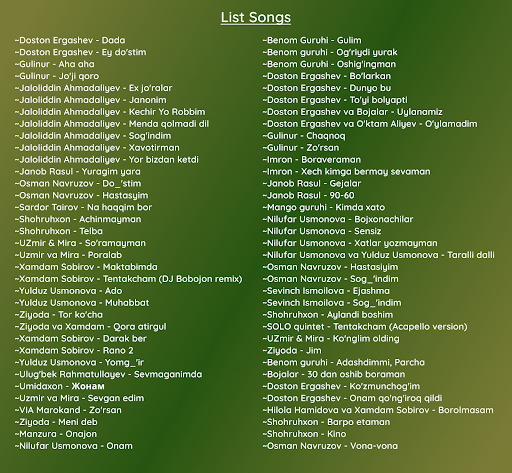 List Songs

~Doston Ergashev - Dada
~Doston Ergashev - Ey do'stim
~Gulinur - Aha aha
~Gulinur - Jo'ji qoro
~Jaloliddin Ahmadaliyev - Ex jo'ralar
~Jaloliddin Ahmadaliyev - Janonim
~Jaloliddin Ahmadaliyev - Kechir Yo Robbim
~Jaloliddin Ahmadaliyev - Menda qolmadi dil
~Jaloliddin Ahmadaliyev - Sog'indim
~Jaloliddin Ahmadaliyev - Xavotirman
~Jaloliddin Ahmadaliyev - Yor bizdan ketdi
~Janob Rasul - Yuragim yara
~Osman Navruzov - Do_'stim
~Osman Navruzov - Hastasyim
~Sardor Tairov - Na haqqim bor
~Shohruhxon - Achinmayman
~Shohruhxon - Telba
~UZmir & Mira - So'ramayman
~Uzmir va Mira - Poralab
~Xamdam Sobirov - Maktabimda
~Xamdam Sobirov - Tentakcham (DJ Bobojon remix)
~Yulduz Usmonova - Ado
~Yulduz Usmonova - Muhabbat
~Ziyoda - Tor ko'cha
~Ziyoda va Xamdam - Qora atirgul
~Xamdam Sobirov - Darak ber
~Xamdam Sobirov - Rano 2
~Yulduz Usmonova - Yomg_'ir
~Ulug'bek Rahmatullayev - Sevmaganimda
~Umidaxon - Жонам
~Uzmir va Mira - Sevgan edim
~VIA Marokand - Zo'rsan
~Ziyoda - Meni deb
~Manzura - Onajon
~Nilufar Usmonova - Onam

~Benom Guruhi - Gulim
~Benom guruhi - Og'riydi yurak
~Benom Guruhi - Oshig'ingman
~Doston Ergashev - Bo'larkan
~Doston Ergashev - Dunyo bu
~Doston Ergashev - To'yi bolyapti
~Doston Ergashev va Bojalar - Uylanamiz
~Doston Ergashev va O'ktam Aliyev - O'ylamadim
~Gulinur - Chaqnoq
~Gulinur - Zo'rsan
~Imron - Boraveraman
~Imron - Xech kimga bermay sevaman
~Janob Rasul - Gejalar
~Janob Rasul - 90-60
~Mango guruhi - Kimda xato
~Nilufar Usmonova - Bojxonachilar
~Nilufar Usmonova - Sensiz
~Nilufar Usmonova - Xatlar yozmayman
~Nilufar Usmonova va Yulduz Usmonova - Taralli dalli
~Osman Navruzov - Hastasiyim
~Osman Navruzov - Sog_'indim
~Sevinch Ismoilova - Ejashma
~Sevinch Ismoilova - Sog_'indim
~Shohruhxon - Aylandi boshim
~SOLO quintet - Tentakcham (Acapello version)
~UZmir & Mira - Ko'nglim olding
~Ziyoda - Jim
~Benom guruhi - Adashdimmi, Parcha
~Bojalar - 30 dan oshib boraman
~Doston Ergashev - Ko'zmunchog'im
~Doston Ergashev - Onam qo'ng'iroq qildi
~Hilola Hamidova va Xamdam Sobirov - Borolmasam
~Shohruhxon - Barpo etaman
~Shohruhxon - Kino
~Osman Navruzov - Vona-vona